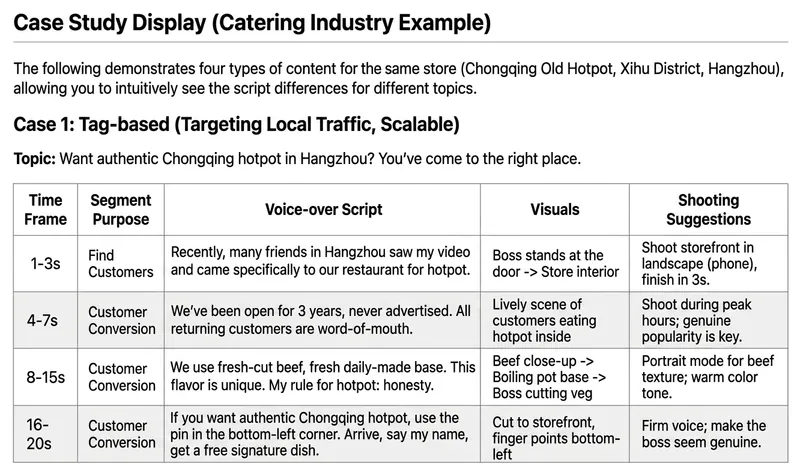 Case Study Display (Catering Industry Example)

The following demonstrates four types of content for the same store (Chongqing Old Hotpot, Xihu District, Hangzhou), allowing you to intuitively see the script differences for different topics.

Case 1: Tag-based (Targeting Local Traffic, Scalable)

Topic: Want authentic Chongqing hotpot in Hangzhou? You've come to the right place.

| Time Frame | Segment Purpose | Voice-over Script | Visuals | Shooting Suggestions |
|---|---|---|---|---|
| 1-3s | Find Customers | Recently, many friends in Hangzhou saw my video and came specifically to our restaurant for hotpot. | Boss stands at the door -> Store interior | Shoot storefront in landscape (phone), finish in 3s. |
| 4-7s | Customer Conversion | We've been open for 3 years, never advertised. All returning customers are word-of-mouth. | Lively scene of customers eating hotpot inside | Shoot during peak hours; genuine popularity is key. |
| 8-15s | Customer Conversion | We use fresh-cut beef, fresh daily-made base. This flavor is unique. My rule for hotpot: honesty. | Beef close-up -> Boiling pot base -> Boss cutting veg | Portrait mode for beef texture; warm color tone. |
| 16-20s | Customer Conversion | If you want authentic Chongqing hotpot, use the pin in the bottom-left corner. Arrive, say my name, get a free signature dish. | Cut to storefront, finger points bottom-left | Firm voice; make the boss seem genuine. |